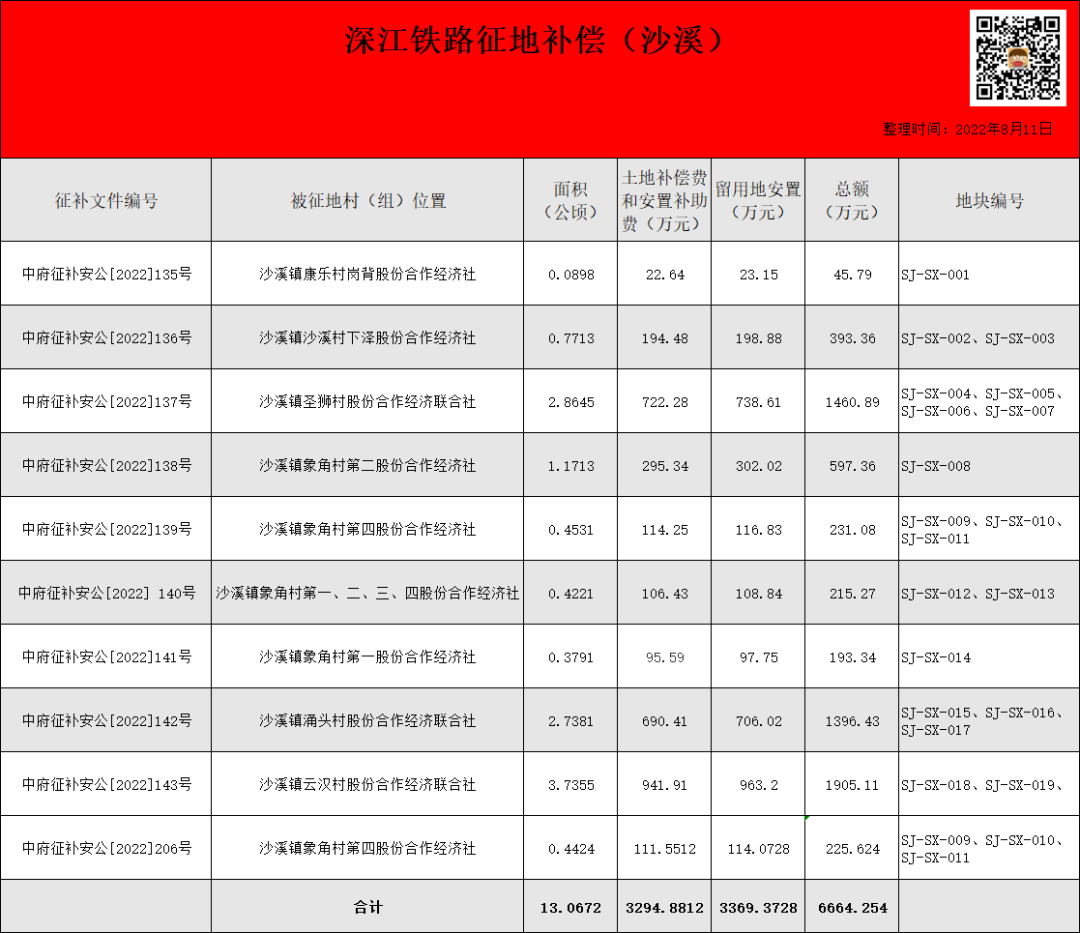 深江铁路征地补偿（沙溪）

整理时间：2022年8月11日

| 征补文件编号 | 被征地村（组）位置 | 面积（公顷） | 土地补偿费和安置补助费（万元） | 留用地安置（万元） | 总额（万元） | 地块编号 |
|---|---|---|---|---|---|---|
| 中府征补安公[2022]135号 | 沙溪镇康乐村岗背股份合作经济社 | 0.0898 | 22.64 | 23.15 | 45.79 | SJ-SX-001 |
| 中府征补安公[2022]136号 | 沙溪镇沙溪村下泽股份合作经济社 | 0.7713 | 194.48 | 198.88 | 393.36 | SJ-SX-002、SJ-SX-003 |
| 中府征补安公[2022]137号 | 沙溪镇圣狮村股份合作经济联合社 | 2.8645 | 722.28 | 738.61 | 1460.89 | SJ-SX-004、SJ-SX-005、SJ-SX-006、SJ-SX-007 |
| 中府征补安公[2022]138号 | 沙溪镇象角村第二股份合作经济社 | 1.1713 | 295.34 | 302.02 | 597.36 | SJ-SX-008 |
| 中府征补安公[2022]139号 | 沙溪镇象角村第四股份合作经济社 | 0.4531 | 114.25 | 116.83 | 231.08 | SJ-SX-009、SJ-SX-010、SJ-SX-011 |
| 中府征补安公[2022] 140号 | 沙溪镇象角村第一、二、三、四股份合作经济社 | 0.4221 | 106.43 | 108.84 | 215.27 | SJ-SX-012、SJ-SX-013 |
| 中府征补安公[2022]141号 | 沙溪镇象角村第一股份合作经济社 | 0.3791 | 95.59 | 97.75 | 193.34 | SJ-SX-014 |
| 中府征补安公[2022]142号 | 沙溪镇涌头村股份合作经济联合社 | 2.7381 | 690.41 | 706.02 | 1396.43 | SJ-SX-015、SJ-SX-016、SJ-SX-017 |
| 中府征补安公[2022]143号 | 沙溪镇云汉村股份合作经济联合社 | 3.7355 | 941.91 | 963.2 | 1905.11 | SJ-SX-018、SJ-SX-019、 |
| 中府征补安公[2022]206号 | 沙溪镇象角村第四股份合作经济社 | 0.4424 | 111.5512 | 114.0728 | 225.624 | SJ-SX-009、SJ-SX-010、SJ-SX-011 |
|  | 合计 | 13.0672 | 3294.8812 | 3369.3728 | 6664.254 |  |